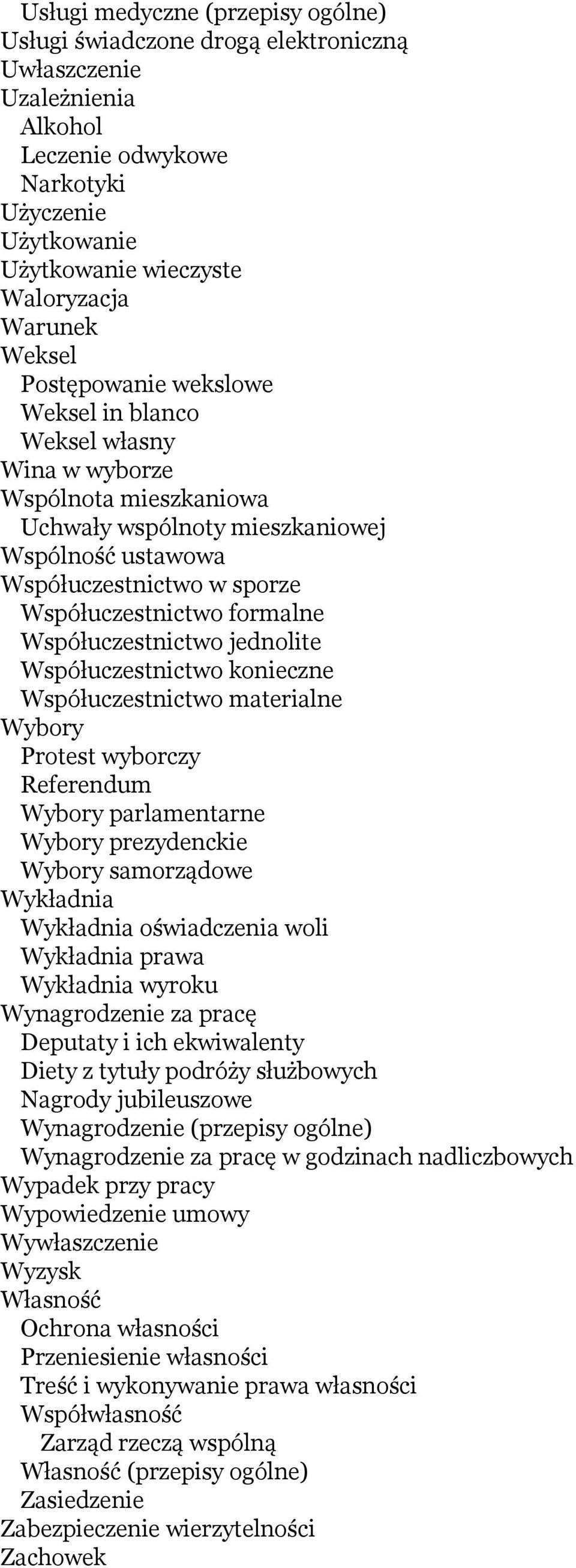 Usługi medyczne (przepisy ogólne)
Usługi świadczone drogą elektroniczną
Uwłaszczenie
Uzależnienia
Alkohol
Leczenie odwykowe
Narkotyki
Użyczenie
Użytkowanie
Użytkowanie wieczyste
Waloryzacja
Warunek
Weksel
Postępowanie wekslowe
Weksel in blanco
Weksel własny
Wina w wyborze
Wspólnota mieszkaniowa
Uchwały wspólnoty mieszkaniowej
Wspólność ustawowa
Współuczestnictwo w sporze
Współuczestnictwo formalne
Współuczestnictwo jednolite
Współuczestnictwo konieczne
Współuczestnictwo materialne
Wybory
Protest wyborczy
Referendum
Wybory parlamentarne
Wybory prezydenckie
Wybory samorządowe
Wykładnia
Wykładnia oświadczenia woli
Wykładnia prawa
Wykładnia wyroku
Wynagrodzenie za pracę
Deputaty i ich ekwiwalenty
Diety z tytuły podróży służbowych
Nagrody jubileuszowe
Wynagrodzenie (przepisy ogólne)
Wynagrodzenie za pracę w godzinach nadliczbowych
Wypadek przy pracy
Wypowiedzenie umowy
Wywłaszczenie
Wyzysk
Własność
Ochrona własności
Przeniesienie własności
Treść i wykonywanie prawa własności
Współwłasność
Zarząd rzeczą wspólną
Własność (przepisy ogólne)
Zasiedzenie
Zabezpieczenie wierzytelności
Zachowek